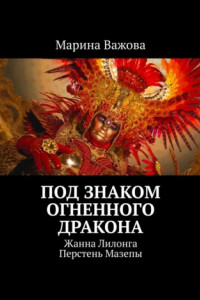 Марина Важова

ПОД ЗНАКОМ ОГНЕННОГО ДРАКОНА

Жанна Лилонга
Перстень Мазепы